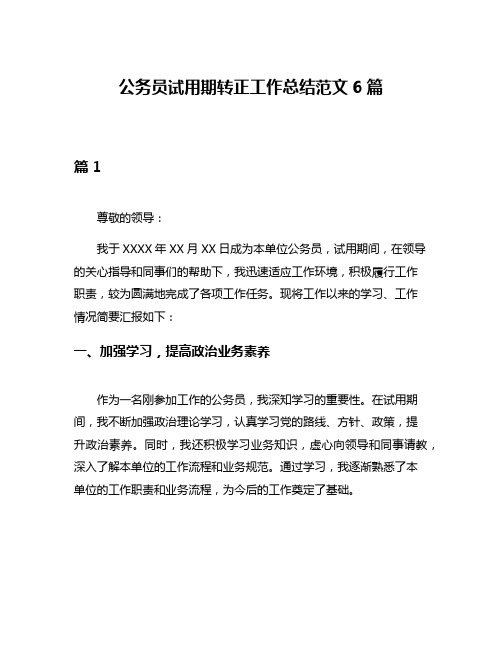 公务员试用期转正工作总结范文 6 篇

篇 1

尊敬的领导：

我于 XXXX 年 XX 月 XX 日成为本单位公务员，试用期间，在领导的关心指导和同事们的帮助下，我迅速适应工作环境，积极履行工作职责，较为圆满地完成了各项工作任务。现将工作以来的学习、工作情况简要汇报如下：

一、加强学习，提高政治业务素养

作为一名刚参加工作的公务员，我深知学习的重要性。在试用期间，我不断加强政治理论学习，认真学习党的路线、方针、政策，提升政治素养。同时，我还积极学习业务知识，虚心向领导和同事请教，深入了解本单位的工作流程和业务规范。通过学习，我逐渐熟悉了本单位的工作职责和业务流程，为今后的工作奠定了基础。